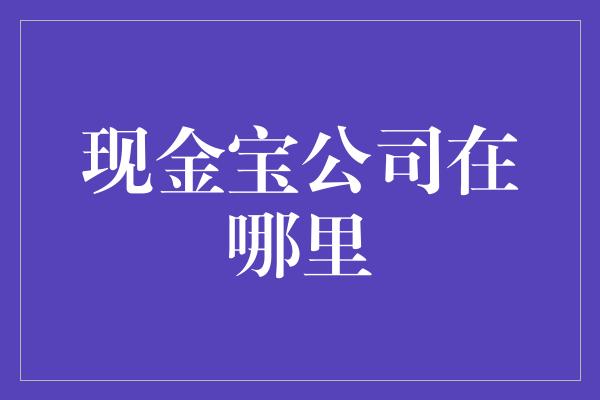 现金宝公司在哪里